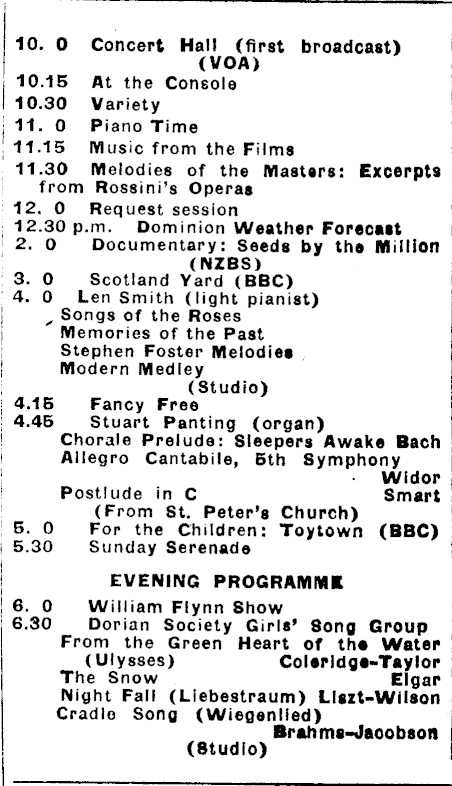 10. 0 Concert Hall (first broadcast) (VOA)
10.15 At the Console
10.30 Variety
11. 0 Piano Time
11.15 Music from the Films
11.30 Melodies of the Masters: Excerpts from Rossini's Operas
12. 0 Request session
12.30 p.m. Dominion Weather Forecast
2. 0 Documentary: Seeds by the Million (NZBS)
3. 0 Scotland Yard (BBC)
4. 0 Len Smith (light pianist)
Songs of the Roses
Memories of the Past
Stephen Foster Melodies
Modern Medley
(Studio)
4.15 Fancy Free
4.45 Stuart Panting (organ)
Chorale Prelude: Sleepers Awake Bach
Allegro Cantabile, 5th Symphony Widor
Postlude in C Smart
(From St. Peter's Church)
5. 0 For the Children: Toytown (BBC)
5.30 Sunday Serenade

EVENING PROGRAMME

6. 0 William Flynn Show
6.30 Dorian Society Girls' Song Group
From the Green Heart of the Water (Ulysses) Coleridge-Taylor
The Snow Elgar
Night Fall (Liebestraum) Liszt-Wilson
Cradle Song (Wiegenlied) Brahms-Jacobson
(Studio)